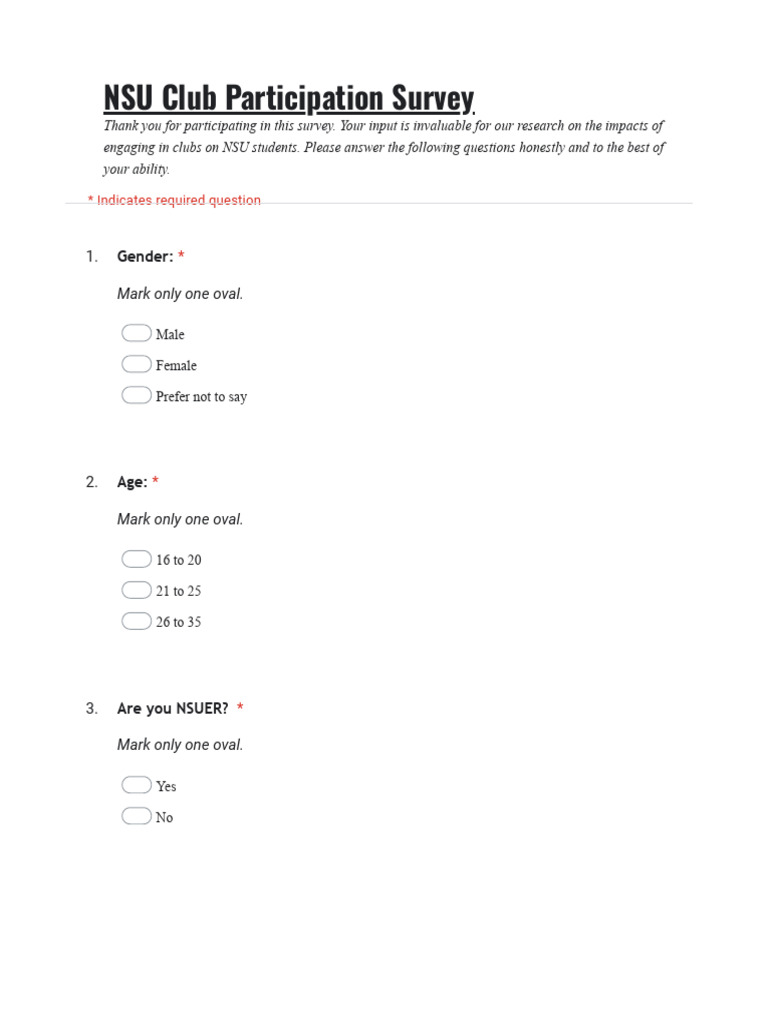 NSU Club Participation Survey

Thank you for participating in this survey. Your input is invaluable for our research on the impacts of engaging in clubs on NSU students. Please answer the following questions honestly and to the best of your ability.

* Indicates required question

1. Gender: *

Mark only one oval.

Male

Female

Prefer not to say

2. Age: *

Mark only one oval.

16 to 20

21 to 25

26 to 35

3. Are you NSUER? *

Mark only one oval.

Yes

No